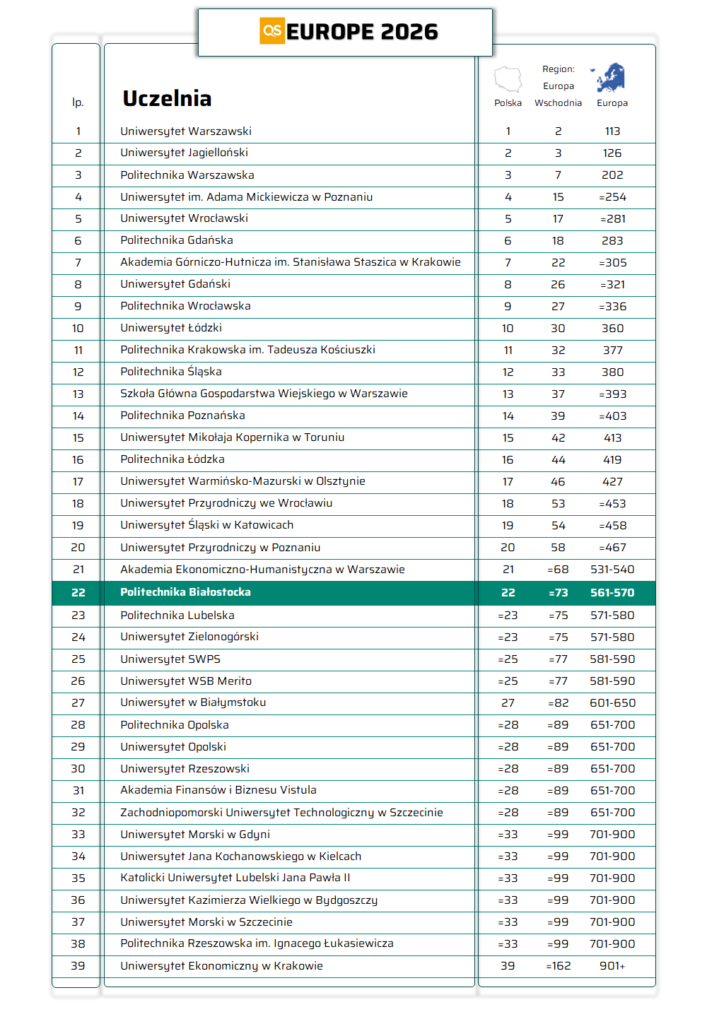 QS EUROPE 2026

| lp. | Uczelnia | Polska | Region: Europa Wschodnia | Europa |
|---|---|---|---|---|
| 1 | Uniwersytet Warszawski | 1 | 2 | 113 |
| 2 | Uniwersytet Jagielloński | 2 | 3 | 126 |
| 3 | Politechnika Warszawska | 3 | 7 | 202 |
| 4 | Uniwersytet im. Adama Mickiewicza w Poznaniu | 4 | 15 | =254 |
| 5 | Uniwersytet Wrocławski | 5 | 17 | =281 |
| 6 | Politechnika Gdańska | 6 | 18 | 283 |
| 7 | Akademia Górniczo-Hutnicza im. Stanisława Staszica w Krakowie | 7 | 22 | =305 |
| 8 | Uniwersytet Gdański | 8 | 26 | =321 |
| 9 | Politechnika Wrocławska | 9 | 27 | =336 |
| 10 | Uniwersytet Łódzki | 10 | 30 | 360 |
| 11 | Politechnika Krakowska im. Tadeusza Kościuszki | 11 | 32 | 377 |
| 12 | Politechnika Śląska | 12 | 33 | 380 |
| 13 | Szkoła Główna Gospodarstwa Wiejskiego w Warszawie | 13 | 37 | =393 |
| 14 | Politechnika Poznańska | 14 | 39 | =403 |
| 15 | Uniwersytet Mikołaja Kopernika w Toruniu | 15 | 42 | 413 |
| 16 | Politechnika Łódzka | 16 | 44 | 419 |
| 17 | Uniwersytet Warmińsko-Mazurski w Olsztynie | 17 | 46 | 427 |
| 18 | Uniwersytet Przyrodniczy we Wrocławiu | 18 | 53 | =453 |
| 19 | Uniwersytet Śląski w Katowicach | 19 | 54 | =458 |
| 20 | Uniwersytet Przyrodniczy w Poznaniu | 20 | 58 | =467 |
| 21 | Akademia Ekonomiczno-Humanistyczna w Warszawie | 21 | =68 | 531-540 |
| 22 | Politechnika Białostocka | 22 | =73 | 561-570 |
| 23 | Politechnika Lubelska | =23 | =75 | 571-580 |
| 24 | Uniwersytet Zielonogórski | =23 | =75 | 571-580 |
| 25 | Uniwersytet SWPS | =25 | =77 | 581-590 |
| 26 | Uniwersytet WSB Merito | =25 | =77 | 581-590 |
| 27 | Uniwersytet w Białymstoku | 27 | =82 | 601-650 |
| 28 | Politechnika Opolska | =28 | =89 | 651-700 |
| 29 | Uniwersytet Opolski | =28 | =89 | 651-700 |
| 30 | Uniwersytet Rzeszowski | =28 | =89 | 651-700 |
| 31 | Akademia Finansów i Biznesu Vistula | =28 | =89 | 651-700 |
| 32 | Zachodniopomorski Uniwersytet Technologiczny w Szczecinie | =28 | =89 | 651-700 |
| 33 | Uniwersytet Morski w Gdyni | =33 | =99 | 701-900 |
| 34 | Uniwersytet Jana Kochanowskiego w Kielcach | =33 | =99 | 701-900 |
| 35 | Katolicki Uniwersytet Lubelski Jana Pawła II | =33 | =99 | 701-900 |
| 36 | Uniwersytet Kazimierza Wielkiego w Bydgoszczy | =33 | =99 | 701-900 |
| 37 | Uniwersytet Morski w Szczecinie | =33 | =99 | 701-900 |
| 38 | Politechnika Rzeszowska im. Ignacego Łukasiewicza | =33 | =99 | 701-900 |
| 39 | Uniwersytet Ekonomiczny w Krakowie | 39 | =162 | 901+ |